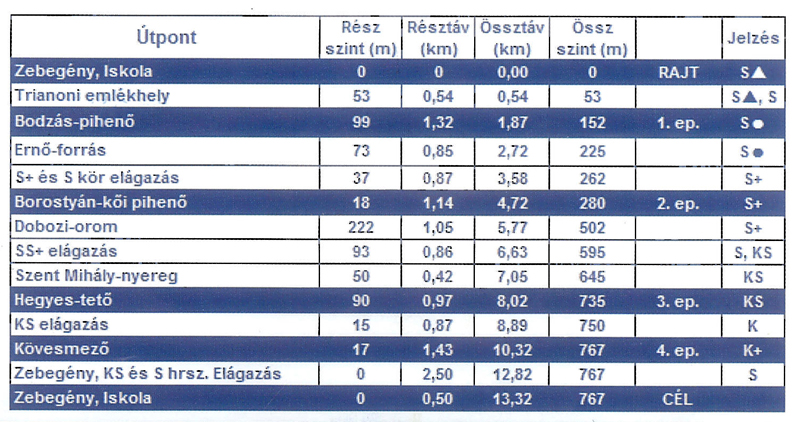 | Útpont | Rész szint (m) | Résztáv (km) | Össztáv (km) | Össz szint (m) | | Jelzés |
|---|---|---|---|---|---|---|
| Zebegény, Iskola | 0 | 0 | 0,00 | 0 | RAJT | S▲ |
| Trianoni emlékhely | 53 | 0,54 | 0,54 | 53 | | S▲, S |
| Bodzás-pihenő | 99 | 1,32 | 1,87 | 152 | 1. ep. | S● |
| Ernő-forrás | 73 | 0,85 | 2,72 | 225 | | S● |
| S+ és S kör elágazás | 37 | 0,87 | 3,58 | 262 | | S+ |
| Borostyán-kői pihenő | 18 | 1,14 | 4,72 | 280 | 2. ep. | S+ |
| Dobozi-orom | 222 | 1,05 | 5,77 | 502 | | S+ |
| SS+ elágazás | 93 | 0,86 | 6,63 | 595 | | S, KS |
| Szent Mihály-nyereg | 50 | 0,42 | 7,05 | 645 | | KS |
| Hegyes-tető | 90 | 0,97 | 8,02 | 735 | 3. ep. | KS |
| KS elágazás | 15 | 0,87 | 8,89 | 750 | | K |
| Kövesmező | 17 | 1,43 | 10,32 | 767 | 4. ep. | K+ |
| Zebegény, KS és S hrsz. Elágazás | 0 | 2,50 | 12,82 | 767 | | S |
| Zebegény, Iskola | 0 | 0,50 | 13,32 | 767 | CÉL | |